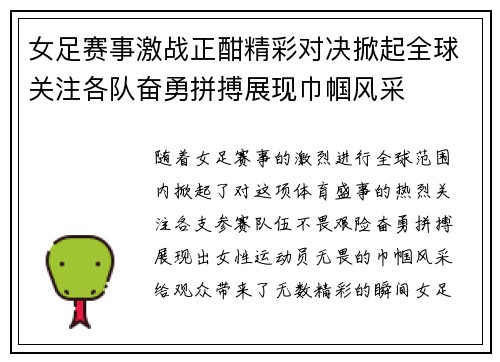 女足赛事激战正酣精彩对决掀起全球关注各队奋勇拼搏展现巾帼风采

随着女足赛事的激烈进行全球范围内掀起了对这项体育盛事的热烈关注各支参赛队伍不畏艰险奋勇拼搏展现出女性运动员无畏的巾帼风采给观众带来了无数精彩的瞬间女足